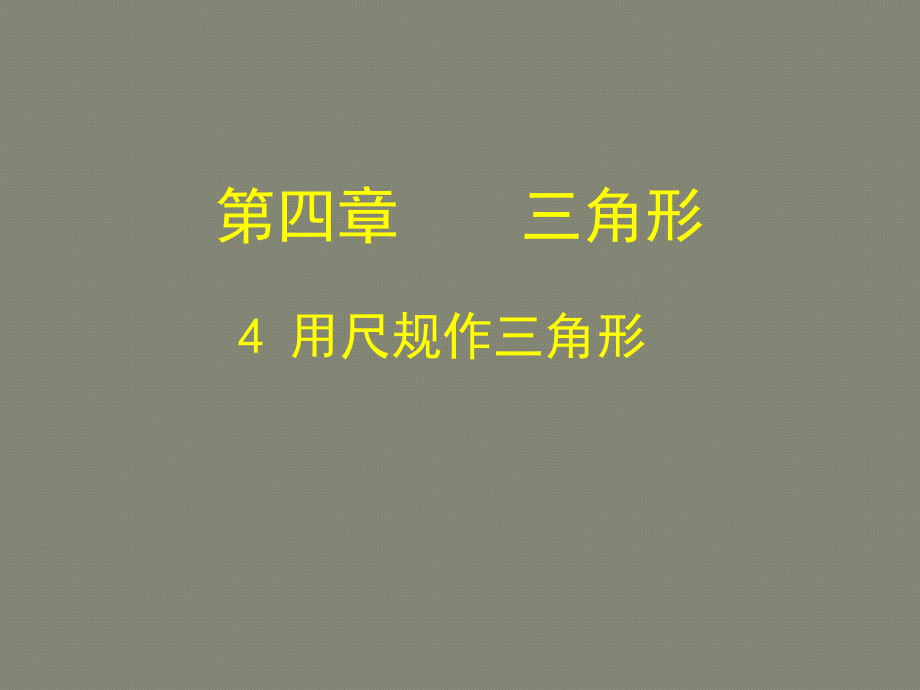 第四章　　三角形

4 用尺规作三角形